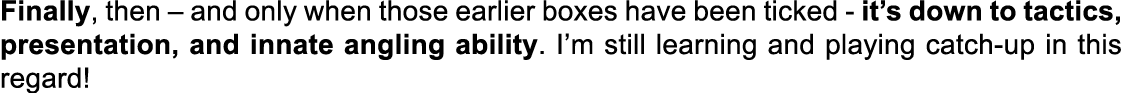 Finally, then – and only when those earlier boxes have been ticked - it's down to tactics, presentation, and innate angling ability. I'm still learning and playing catch-up in this regard!